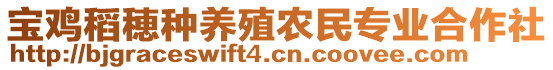 宝鸡稻穗种养殖农民专业合作社
http://bjgraceswift4.cn.coovee.com